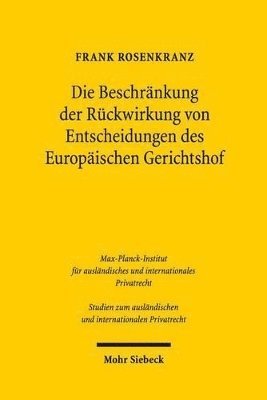 FRANK ROSENKRANZ

Die Beschränkung der Rückwirkung von Entscheidungen des Europäischen Gerichtshof

Max-Planck-Institut für ausländisches und internationales Privatrecht

Studien zum ausländischen und internationalen Privatrecht

Mohr Siebeck